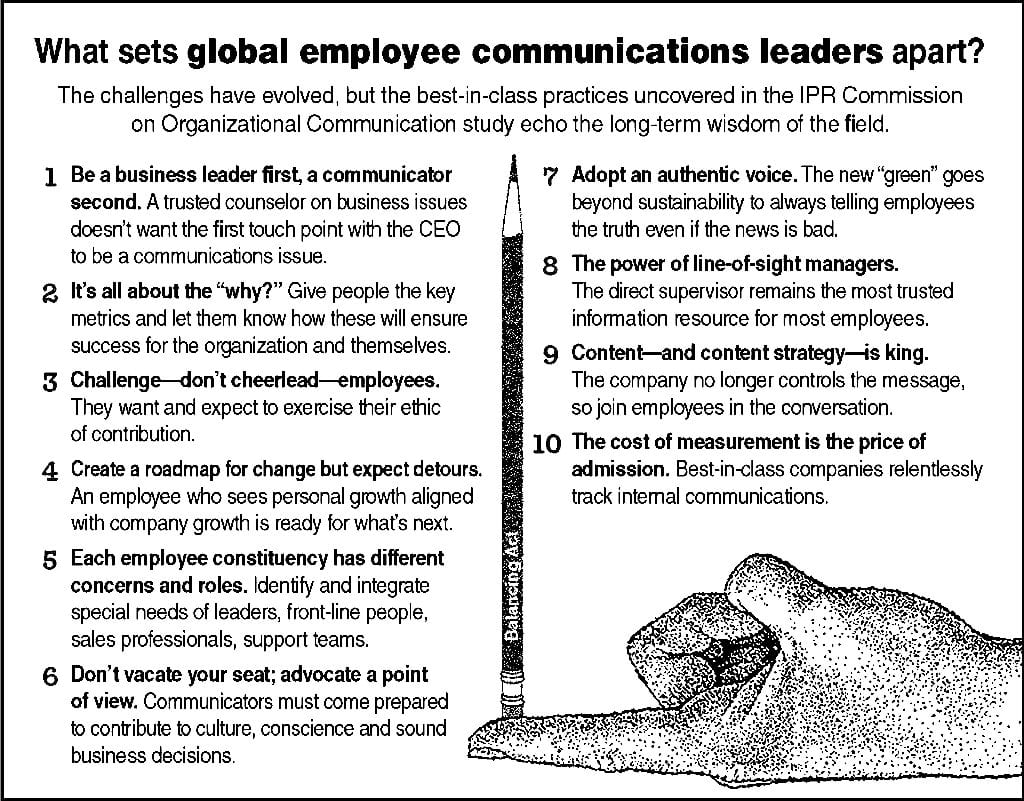 What sets global employee communications leaders apart?

The challenges have evolved, but the best-in-class practices uncovered in the IPR Commission on Organizational Communication study echo the long-term wisdom of the field.

1 Be a business leader first, a communicator second. A trusted counselor on business issues doesn't want the first touch point with the CEO to be a communications issue.

2 It's all about the "why?" Give people the key metrics and let them know how these will ensure success for the organization and themselves.

3 Challenge—don't cheerlead—employees. They want and expect to exercise their ethic of contribution.

4 Create a roadmap for change but expect detours. An employee who sees personal growth aligned with company growth is ready for what's next.

5 Each employee constituency has different concerns and roles. Identify and integrate special needs of leaders, front-line people, sales professionals, support teams.

6 Don't vacate your seat; advocate a point of view. Communicators must come prepared to contribute to culture, conscience and sound business decisions.

7 Adopt an authentic voice. The new "green" goes beyond sustainability to always telling employees the truth even if the news is bad.

8 The power of line-of-sight managers. The direct supervisor remains the most trusted information resource for most employees.

9 Content—and content strategy—is king. The company no longer controls the message, so join employees in the conversation.

10 The cost of measurement is the price of admission. Best-in-class companies relentlessly track internal communications.

Balancing Act